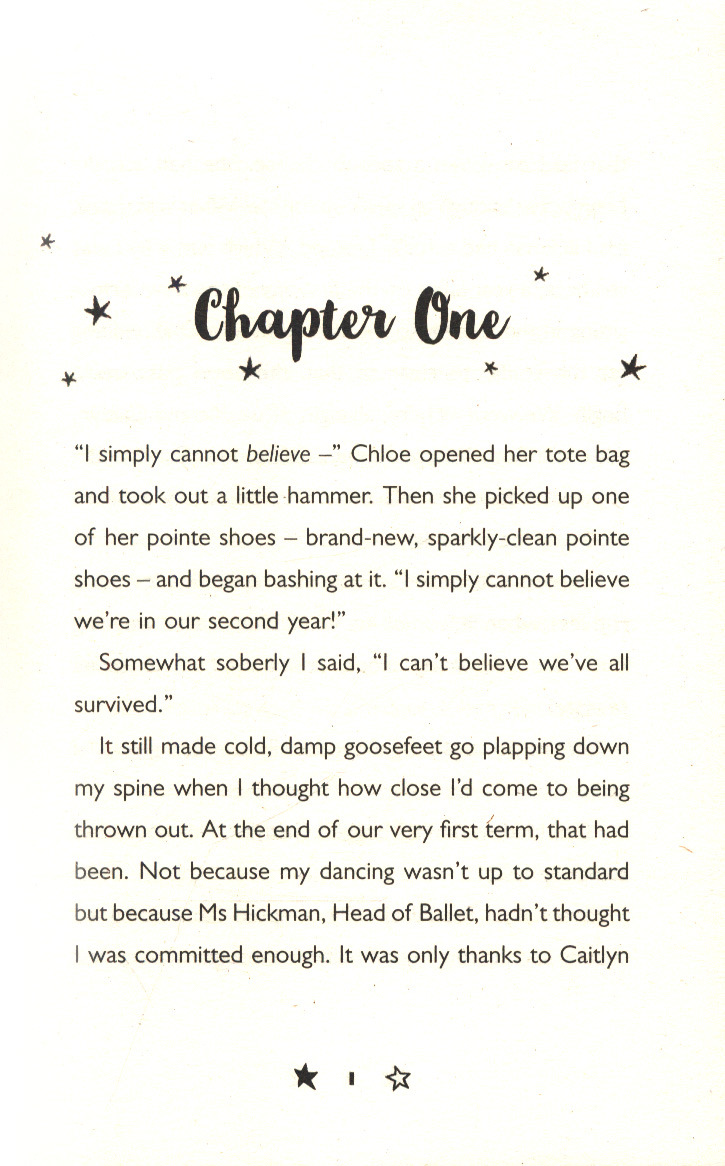 Chapter One

"I simply cannot believe –" Chloe opened her tote bag and took out a little hammer. Then she picked up one of her pointe shoes – brand-new, sparkly-clean pointe shoes – and began bashing at it. "I simply cannot believe we're in our second year!"

Somewhat soberly I said, "I can't believe we've all survived."

It still made cold, damp goosefeet go plapping down my spine when I thought how close I'd come to being thrown out. At the end of our very first term, that had been. Not because my dancing wasn't up to standard but because Ms Hickman, Head of Ballet, hadn't thought I was committed enough. It was only thanks to Caitlyn

1